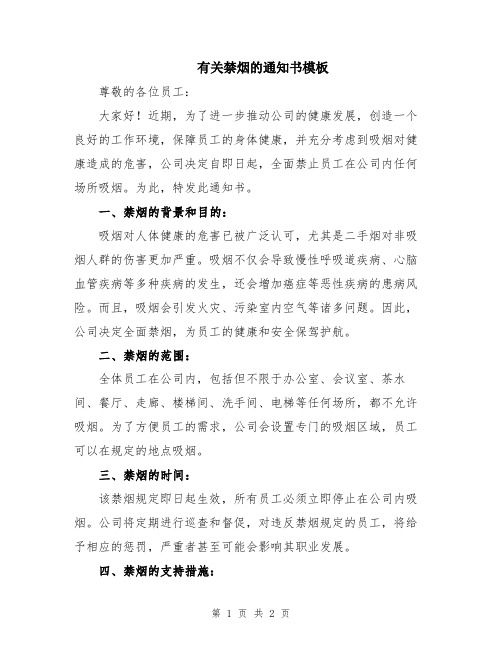 有关禁烟的通知书模板

尊敬的各位员工：

大家好！近期，为了进一步推动公司的健康发展，创造一个良好的工作环境，保障员工的身体健康，并充分考虑到吸烟对健康造成的危害，公司决定自即日起，全面禁止员工在公司内任何场所吸烟。为此，特发此通知书。

一、禁烟的背景和目的：

吸烟对人体健康的危害已被广泛认可，尤其是二手烟对非吸烟人群的伤害更加严重。吸烟不仅会导致慢性呼吸道疾病、心脑血管疾病等多种疾病的发生，还会增加癌症等恶性疾病的患病风险。而且，吸烟会引发火灾、污染室内空气等诸多问题。因此，公司决定全面禁烟，为员工的健康和安全保驾护航。

二、禁烟的范围：

全体员工在公司内，包括但不限于办公室、会议室、茶水间、餐厅、走廊、楼梯间、洗手间、电梯等任何场所，都不允许吸烟。为了方便员工的需求，公司会设置专门的吸烟区域，员工可以在规定的地点吸烟。

三、禁烟的时间：

该禁烟规定即日起生效，所有员工必须立即停止在公司内吸烟。公司将定期进行巡查和督促，对违反禁烟规定的员工，将给予相应的惩罚，严重者甚至可能会影响其职业发展。

四、禁烟的支持措施：

第 1 页 共 2 页